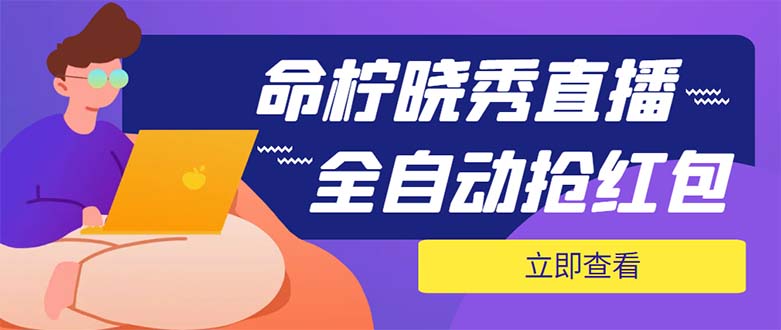 命柠晓秀直播
全自动抢红包

立即查看